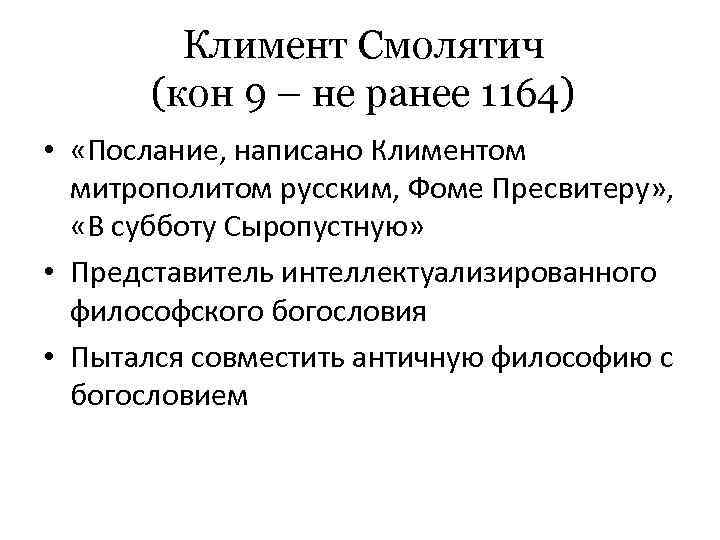 Климент Смолятич
(кон 9 – не ранее 1164)

• «Послание, написано Климентом митрополитом русским, Фоме Пресвитеру», «В субботу Сыропустную»
• Представитель интеллектуализированного философского богословия
• Пытался совместить античную философию с богословием